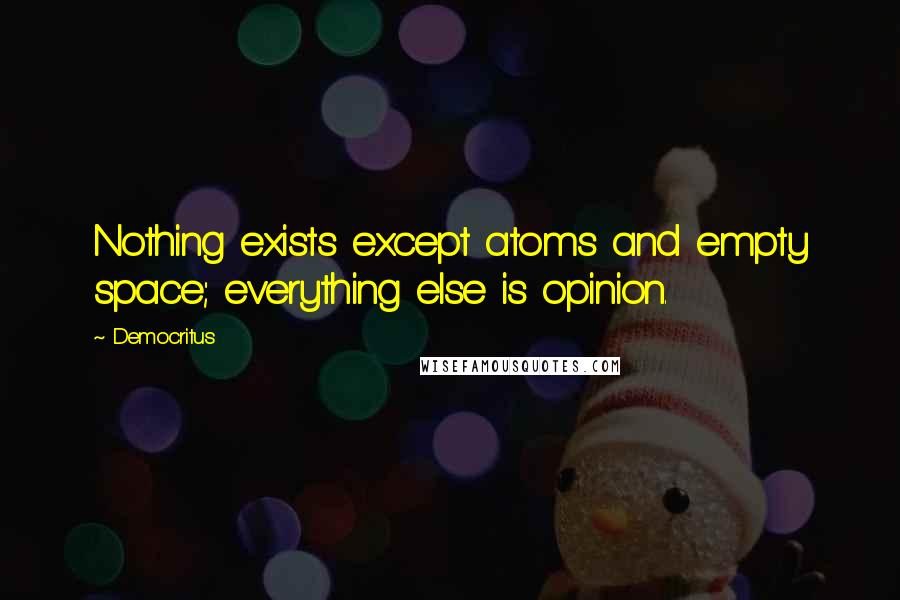 Nothing exists except atoms and empty space; everything else is opinion.

~ Democritus

WISEFAMOUSQUOTES.COM